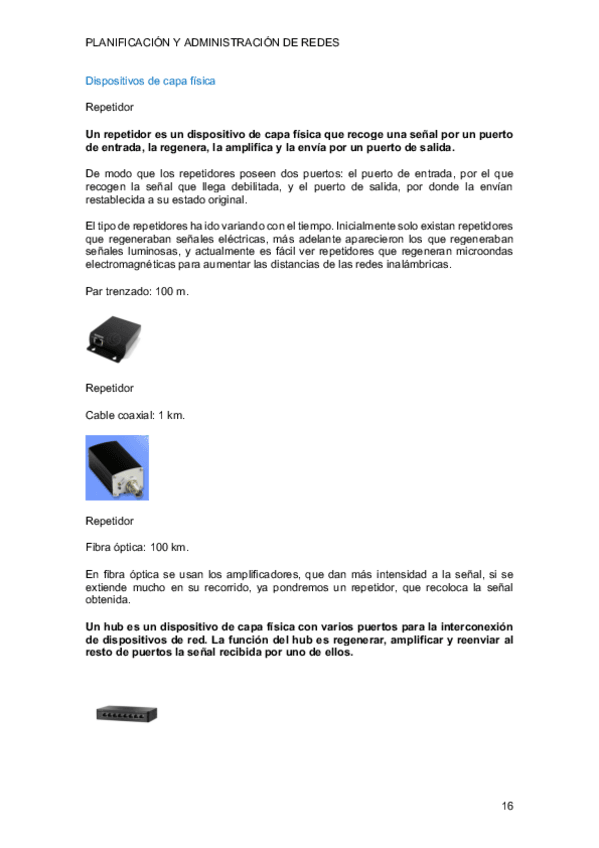 PLANIFICACIÓN Y ADMINISTRACIÓN DE REDES

Dispositivos de capa física

Repetidor

Un repetidor es un dispositivo de capa física que recoge una señal por un puerto de entrada, la regenera, la amplifica y la envía por un puerto de salida.

De modo que los repetidores poseen dos puertos: el puerto de entrada, por el que recogen la señal que llega debilitada, y el puerto de salida, por donde la envían restablecida a su estado original.

El tipo de repetidores ha ido variando con el tiempo. Inicialmente solo existan repetidores que regeneraban señales eléctricas, más adelante aparecieron los que regeneraban señales luminosas, y actualmente es fácil ver repetidores que regeneran microondas electromagnéticas para aumentar las distancias de las redes inalámbricas.

Par trenzado: 100 m.

Repetidor

Cable coaxial: 1 km.

Repetidor

Fibra óptica: 100 km.

En fibra óptica se usan los amplificadores, que dan más intensidad a la señal, si se extiende mucho en su recorrido, ya pondremos un repetidor, que recoloca la señal obtenida.

Un hub es un dispositivo de capa física con varios puertos para la interconexión de dispositivos de red. La función del hub es regenerar, amplificar y reenviar al resto de puertos la señal recibida por uno de ellos.

16